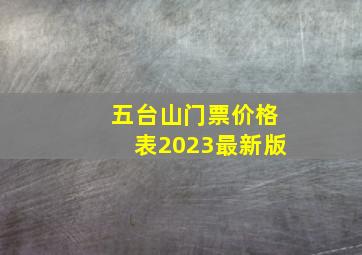 五台山门票价格表2023最新版